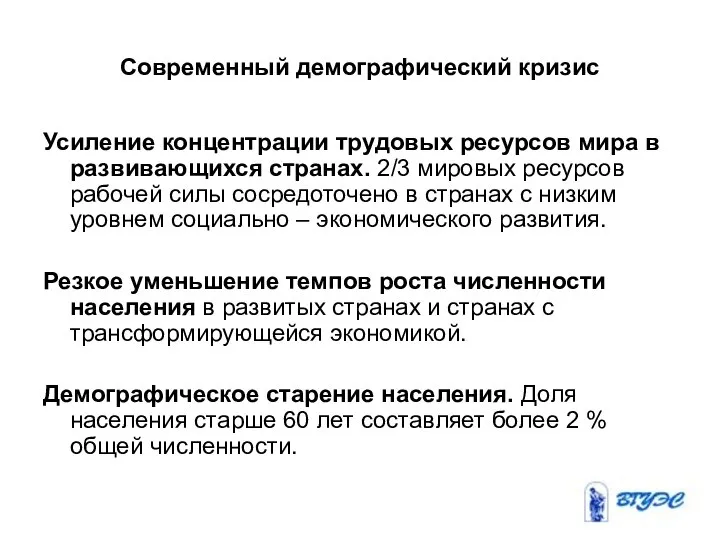 Современный демографический кризис

Усиление концентрации трудовых ресурсов мира в развивающихся странах. 2/3 мировых ресурсов рабочей силы сосредоточено в странах с низким уровнем социально – экономического развития.

Резкое уменьшение темпов роста численности населения в развитых странах и странах с трансформирующейся экономикой.

Демографическое старение населения. Доля населения старше 60 лет составляет более 2 % общей численности.

ВГУЭС